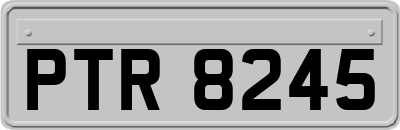 PTR 8245